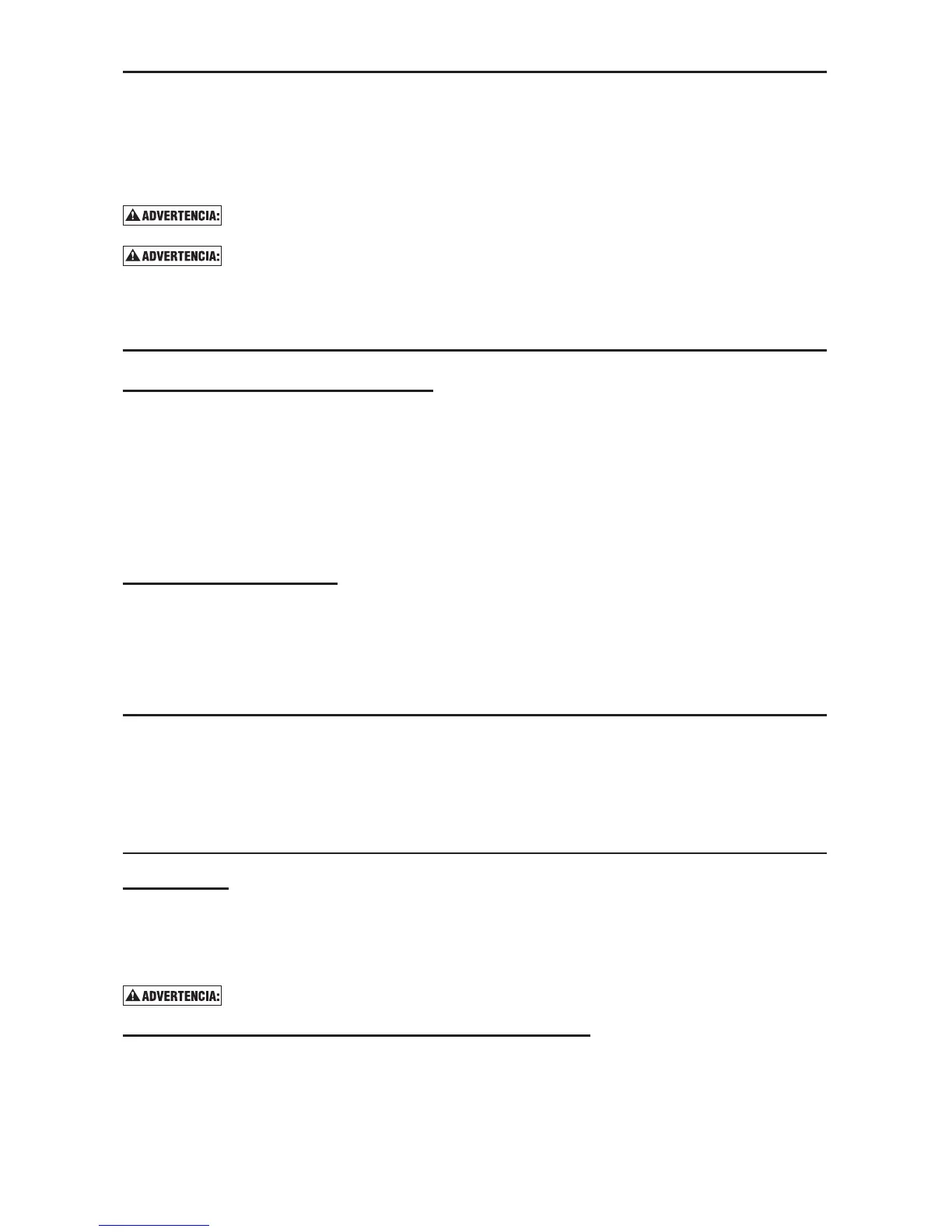 ADVERTENCIA:

ADVERTENCIA:

ADVERTENCIA: